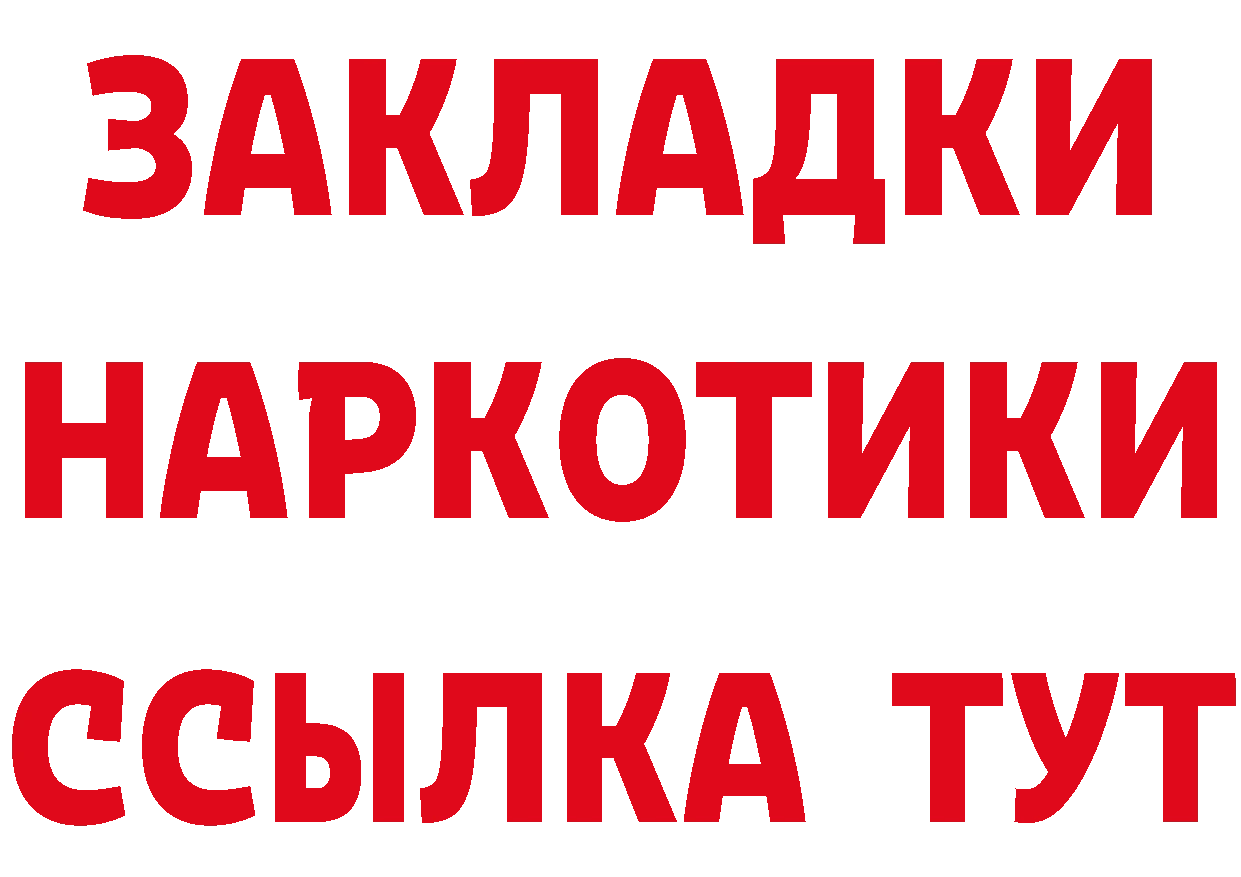 ЗАКЛАДКИ
НАРКОТИКИ
ССЫЛКА ТУТ